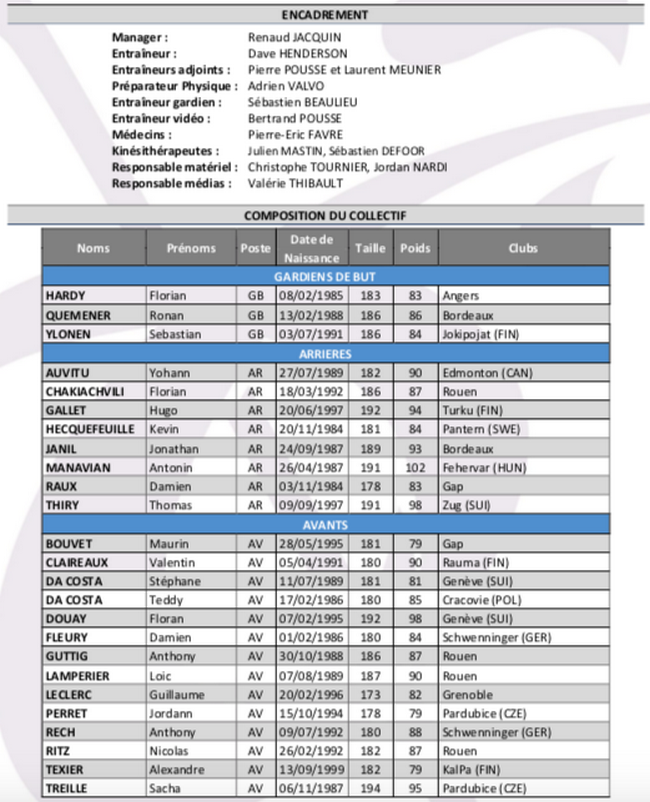 ENCADREMENT

Manager : Renaud JACQUIN
Entraîneur : Dave HENDERSON
Entraîneurs adjoints : Pierre POUSSE et Laurent MEUNIER
Préparateur Physique : Adrien VALVO
Entraîneur gardien : Sébastien BEAULIEU
Entraîneur vidéo : Bertrand POUSSE
Médecins : Pierre-Eric FAVRE
Kinésithérapeutes : Julien MASTIN, Sébastien DEFOOR
Responsable matériel : Christophe TOURNIER, Jordan NARDI
Responsable médias : Valérie THIBAULT

COMPOSITION DU COLLECTIF

| Noms | Prénoms | Poste | Date de Naissance | Taille | Poids | Clubs |
|---|---|---|---|---|---|---|
| GARDIENS DE BUT | | | | | | |
| HARDY | Florian | GB | 08/02/1985 | 183 | 83 | Angers |
| QUEMENER | Ronan | GB | 13/02/1988 | 186 | 86 | Bordeaux |
| YLONEN | Sebastian | GB | 03/07/1991 | 186 | 84 | Jokipojat (FIN) |
| ARRIERES | | | | | | |
| AUVITU | Yohann | AR | 27/07/1989 | 182 | 90 | Edmonton (CAN) |
| CHAKIACHVILI | Florian | AR | 18/03/1992 | 186 | 87 | Rouen |
| GALLET | Hugo | AR | 20/06/1997 | 192 | 94 | Turku (FIN) |
| HECQUEFEUILLE | Kevin | AR | 20/11/1984 | 181 | 84 | Pantern (SWE) |
| JANIL | Jonathan | AR | 24/09/1987 | 189 | 93 | Bordeaux |
| MANAVIAN | Antonin | AR | 26/04/1987 | 191 | 102 | Fehervar (HUN) |
| RAUX | Damien | AR | 03/11/1984 | 178 | 83 | Gap |
| THIRY | Thomas | AR | 09/09/1997 | 191 | 98 | Zug (SUI) |
| AVANTS | | | | | | |
| BOUVET | Maurin | AV | 28/05/1995 | 181 | 79 | Gap |
| CLAIREAUX | Valentin | AV | 05/04/1991 | 180 | 90 | Rauma (FIN) |
| DA COSTA | Stéphane | AV | 11/07/1989 | 181 | 81 | Genève (SUI) |
| DA COSTA | Teddy | AV | 17/02/1986 | 180 | 85 | Cracovie (POL) |
| DOUAY | Floran | AV | 07/02/1995 | 192 | 98 | Genève (SUI) |
| FLEURY | Damien | AV | 01/02/1986 | 180 | 84 | Schwenninger (GER) |
| GUTTIG | Anthony | AV | 30/10/1988 | 186 | 87 | Rouen |
| LAMPERIER | Loic | AV | 07/08/1989 | 187 | 90 | Rouen |
| LECLERC | Guillaume | AV | 20/02/1996 | 173 | 82 | Grenoble |
| PERRET | Jordann | AV | 15/10/1994 | 178 | 79 | Pardubice (CZE) |
| RECH | Anthony | AV | 09/07/1992 | 180 | 88 | Schwenninger (GER) |
| RITZ | Nicolas | AV | 26/02/1992 | 182 | 87 | Rouen |
| TEXIER | Alexandre | AV | 13/09/1999 | 182 | 79 | KalPa (FIN) |
| TREILLE | Sacha | AV | 06/11/1987 | 194 | 95 | Pardubice (CZE) |